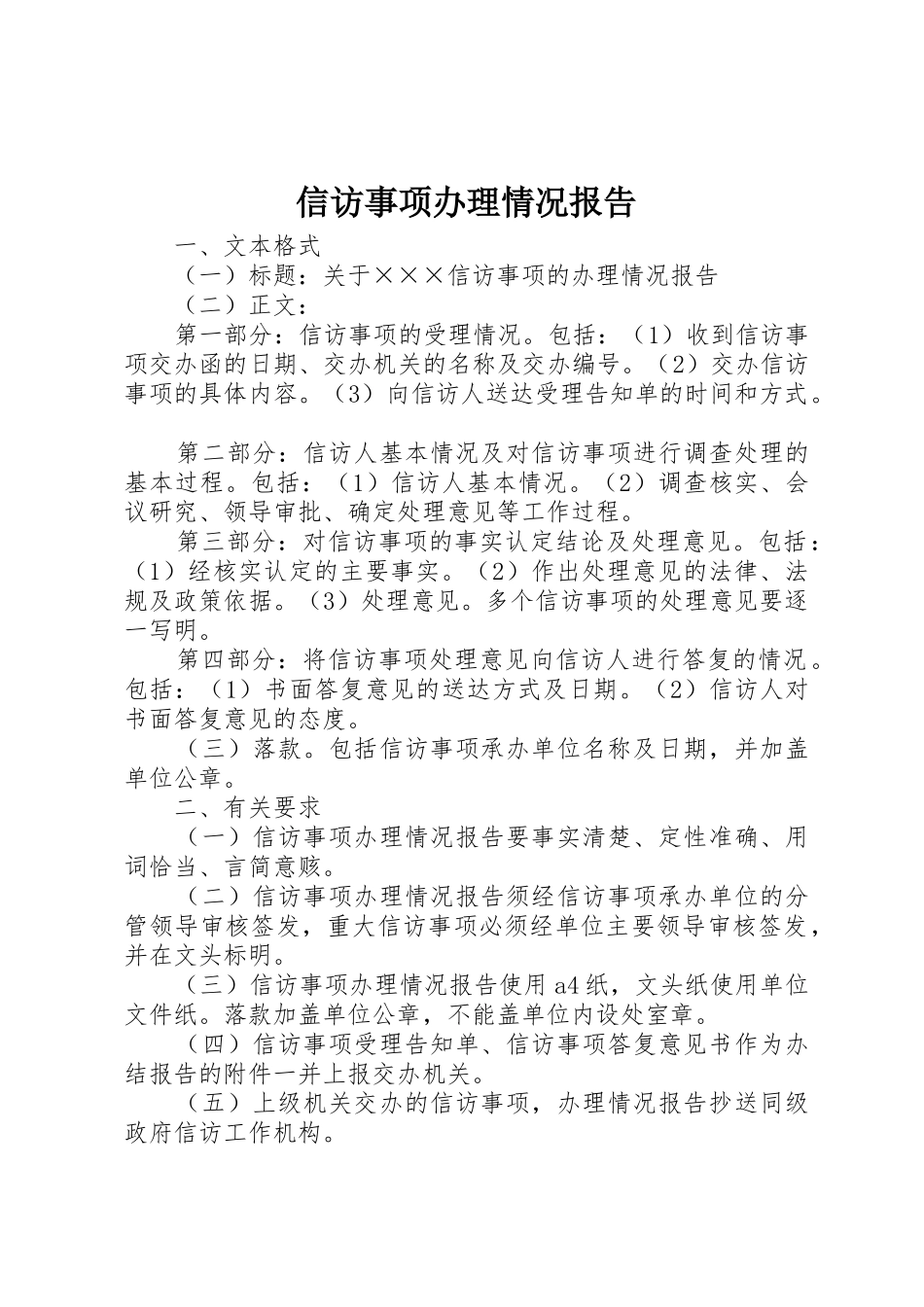 信访事项办理情况报告

一、文本格式

（一）标题：关于×××信访事项的办理情况报告

（二）正文：

第一部分：信访事项的受理情况。包括：（1）收到信访事项交办函的日期、交办机关的名称及交办编号。（2）交办信访事项的具体内容。（3）向信访人送达受理告知单的时间和方式。

第二部分：信访人基本情况及对信访事项进行调查处理的基本过程。包括：（1）信访人基本情况。（2）调查核实、会议研究、领导审批、确定处理意见等工作过程。

第三部分：对信访事项的事实认定结论及处理意见。包括：（1）经核实认定的主要事实。（2）作出处理意见的法律、法规及政策依据。（3）处理意见。多个信访事项的处理意见要逐一写明。

第四部分：将信访事项处理意见向信访人进行答复的情况。包括：（1）书面答复意见的送达方式及日期。（2）信访人对书面答复意见的态度。

（三）落款。包括信访事项承办单位名称及日期，并加盖单位公章。

二、有关要求

（一）信访事项办理情况报告要事实清楚、定性准确、用词恰当、言简意赅。

（二）信访事项办理情况报告须经信访事项承办单位的分管领导审核签发，重大信访事项必须经单位主要领导审核签发，并在文头标明。

（三）信访事项办理情况报告使用a4纸，文头纸使用单位文件纸。落款加盖单位公章，不能盖单位内设处室章。

（四）信访事项受理告知单、信访事项答复意见书作为办结报告的附件一并上报交办机关。

（五）上级机关交办的信访事项，办理情况报告抄送同级政府信访工作机构。